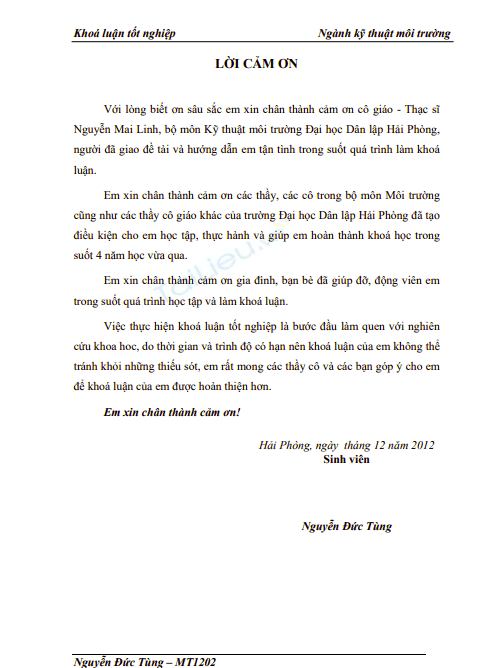 Khoá luận tốt nghiệp

Ngành kỹ thuật môi trường

LỜI CẢM ƠN

Với lòng biết ơn sâu sắc em xin chân thành cảm ơn cô giáo - Thạc sĩ Nguyễn Mai Linh, bộ môn Kỹ thuật môi trường Đại học Dân lập Hải Phòng, người đã giao đề tài và hướng dẫn em tận tình trong suốt quá trình làm khoá luận.

Em xin chân thành cảm ơn các thầy, các cô trong bộ môn Môi trường cũng như các thầy cô giáo khác của trường Đại học Dân lập Hải Phòng đã tạo điều kiện cho em học tập, thực hành và giúp em hoàn thành khoá học trong suốt 4 năm học vừa qua.

Em xin chân thành cảm ơn gia đình, bạn bè đã giúp đỡ, động viên em trong suốt quá trình học tập và làm khoá luận.

Việc thực hiện khoá luận tốt nghiệp là bước đầu làm quen với nghiên cứu khoa học, do thời gian và trình độ có hạn nên khoá luận của em không thể tránh khỏi những thiếu sót, em rất mong các thầy cô và các bạn góp ý cho em để khoá luận của em được hoàn thiện hơn.

Em xin chân thành cảm ơn!

Hải Phòng, ngày tháng 12 năm 2012
Sinh viên

Nguyễn Đức Tùng

Nguyễn Đức Tùng – MT1202